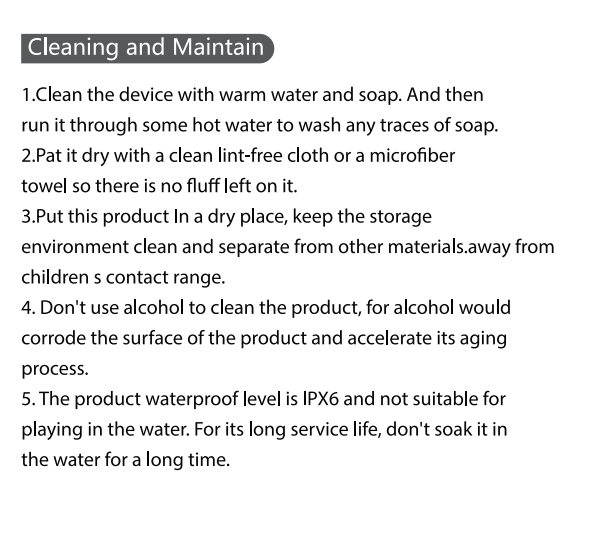 Cleaning and Maintain

1.Clean the device with warm water and soap. And then run it through some hot water to wash any traces of soap.
2.Pat it dry with a clean lint-free cloth or a microfiber towel so there is no fluff left on it.
3.Put this product In a dry place, keep the storage environment clean and separate from other materials.away from children s contact range.
4. Don't use alcohol to clean the product, for alcohol would corrode the surface of the product and accelerate its aging process.
5. The product waterproof level is IPX6 and not suitable for playing in the water. For its long service life, don't soak it in the water for a long time.